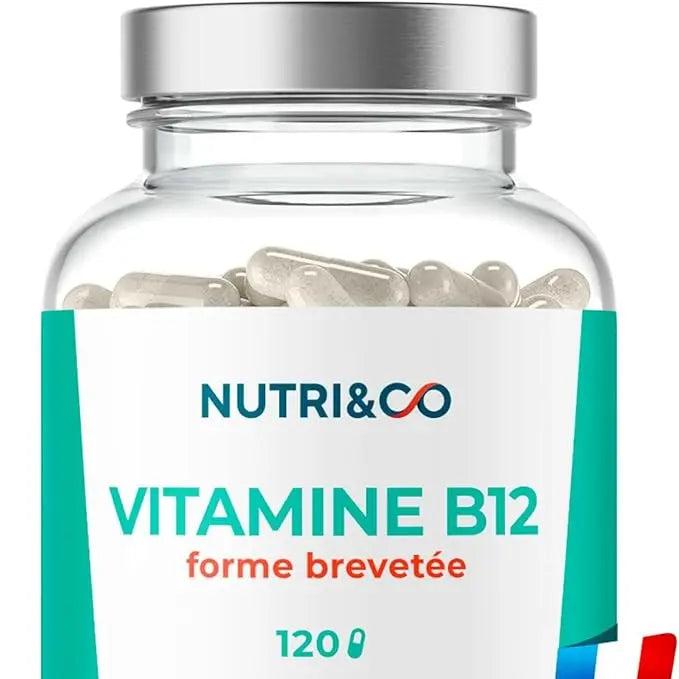 NUTRI&CO

VITAMINE B12
forme brevetée

120